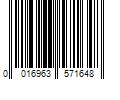 0 016963 571648